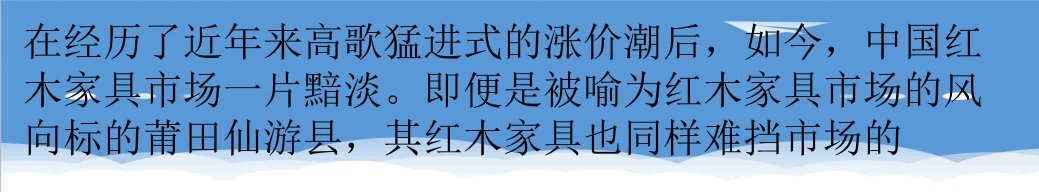 在经历了近年来高歌猛进式的涨价潮后，如今，中国红木家具市场一片黯淡。即便是被喻为红木家具市场的风向标的莆田仙游县，其红木家具也同样难挡市场的